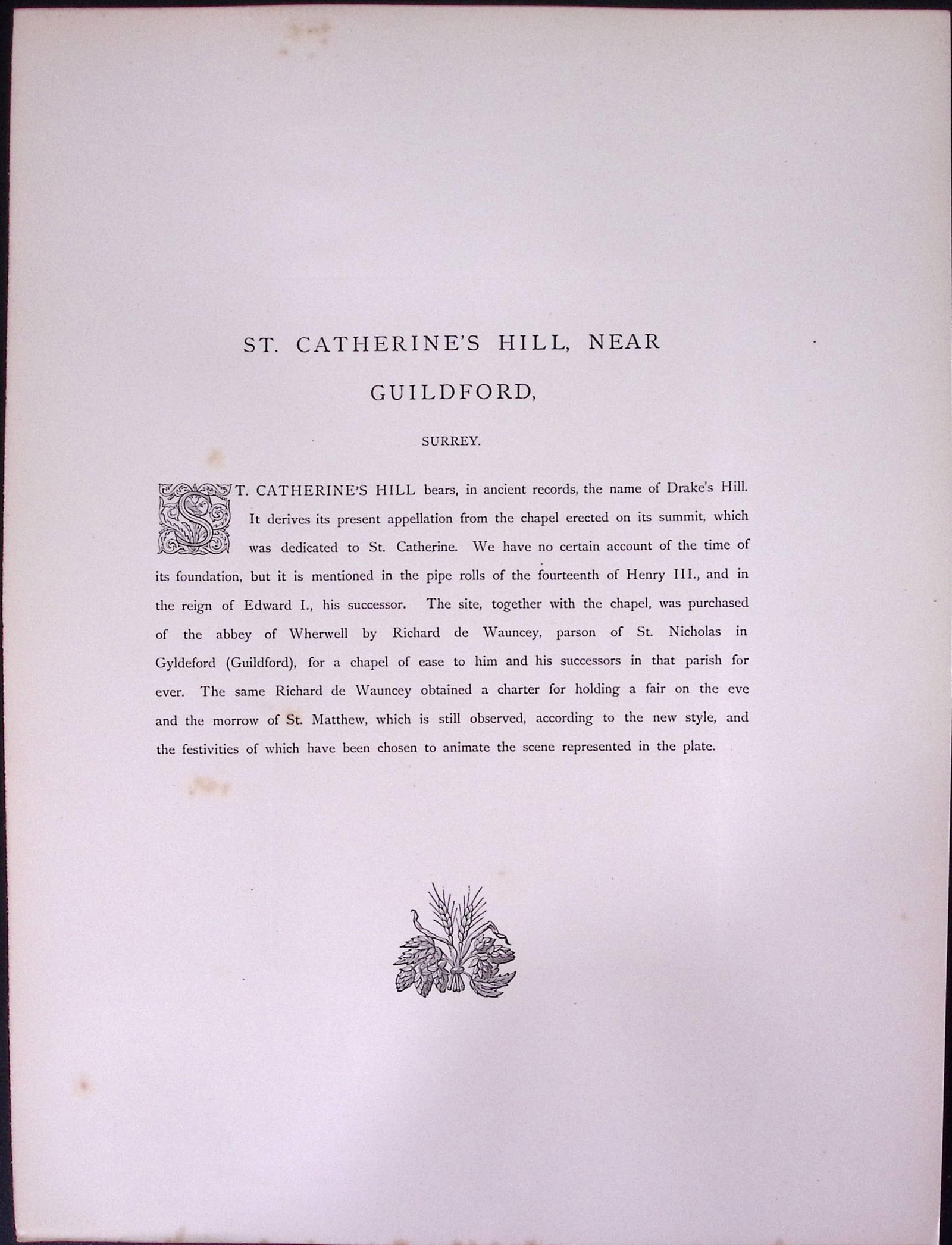 ST. CATHERINE'S HILL, NEAR GUILDFORD,

SURREY.

ST. CATHERINE'S HILL bears, in ancient records, the name of Drake's Hill. It derives its present appellation from the chapel erected on its summit, which was dedicated to St. Catherine. We have no certain account of the time of its foundation, but it is mentioned in the pipe rolls of the fourteenth of Henry III., and in the reign of Edward I., his successor. The site, together with the chapel, was purchased of the abbey of Wherwell by Richard de Wauncey, parson of St. Nicholas in Gyldeford (Guildford), for a chapel of ease to him and his successors in that parish for ever. The same Richard de Wauncey obtained a charter for holding a fair on the eve and the morrow of St. Matthew, which is still observed, according to the new style, and the festivities of which have been chosen to animate the scene represented in the plate.